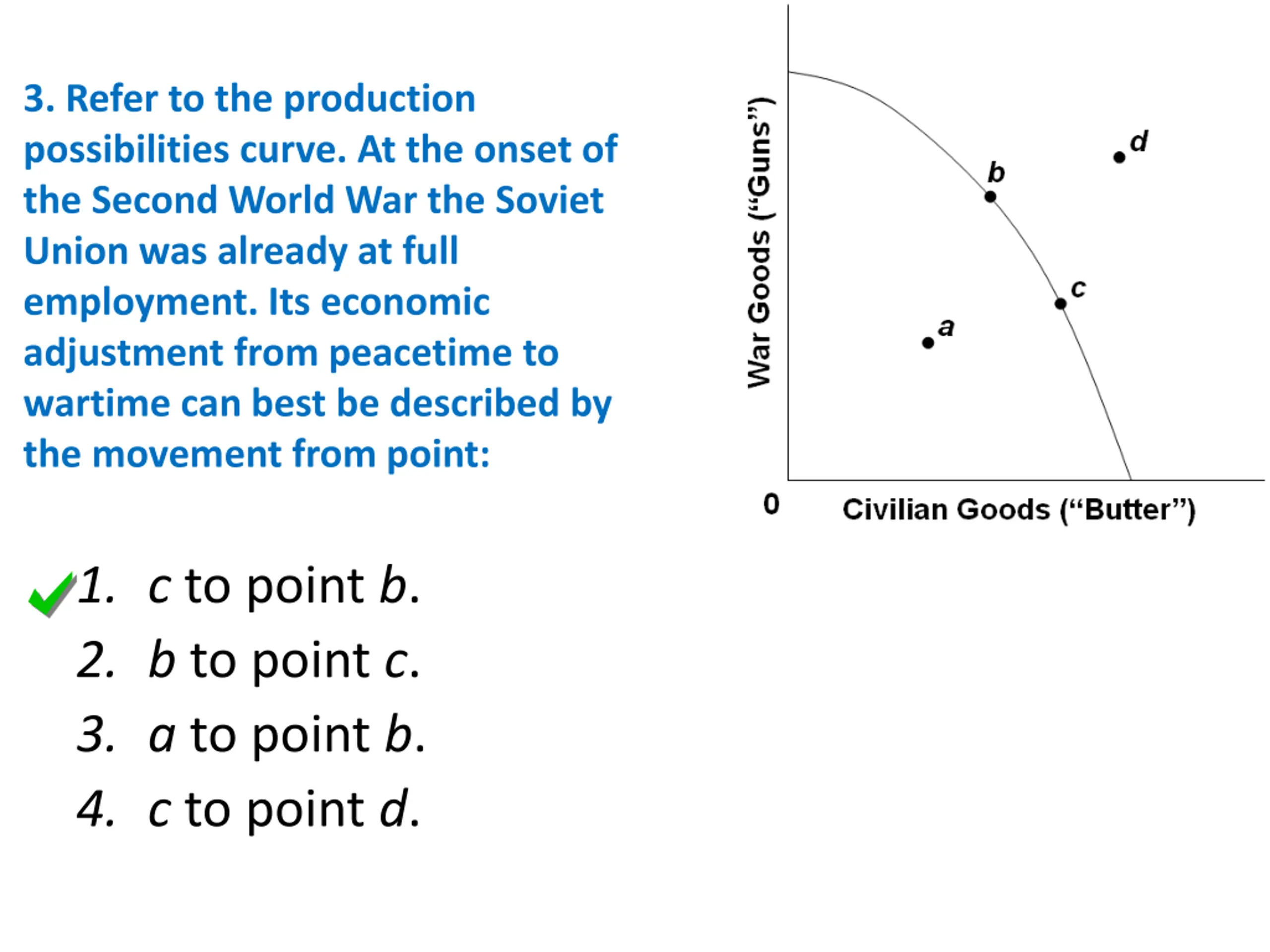 3. Refer to the production possibilities curve. At the onset of the Second World War the Soviet Union was already at full employment. Its economic adjustment from peacetime to wartime can best be described by the movement from point:

War Goods (“Guns”)

d

b

c

a

0

Civilian Goods (“Butter”)

1. c to point b.
2. b to point c.
3. a to point b.
4. c to point d.